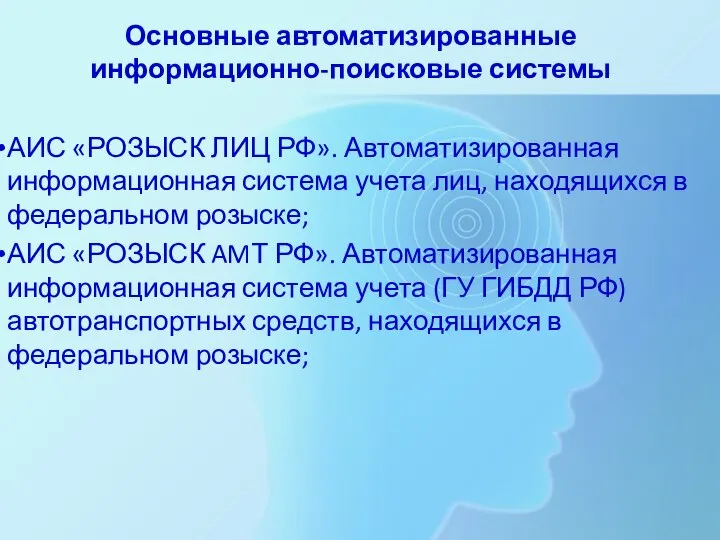 Основные автоматизированные информационно-поисковые системы

•АИС «РОЗЫСК ЛИЦ РФ». Автоматизированная информационная система учета лиц, находящихся в федеральном розыске;

•АИС «РОЗЫСК АМТ РФ». Автоматизированная информационная система учета (ГУ ГИБДД РФ) автотранспортных средств, находящихся в федеральном розыске;